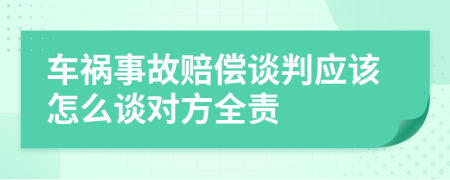 车祸事故赔偿谈判应该怎么谈对方全责